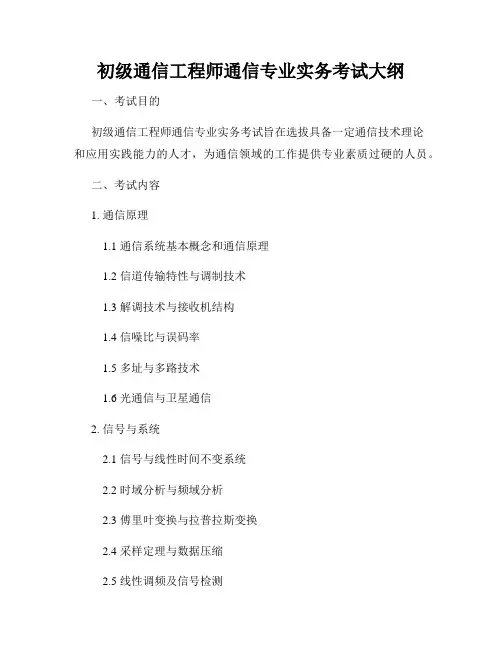 初级通信工程师通信专业实务考试大纲

一、考试目的

初级通信工程师通信专业实务考试旨在选拔具备一定通信技术理论和应用实践能力的人才，为通信领域的工作提供专业素质过硬的人员。

二、考试内容

1. 通信原理

1.1 通信系统基本概念和通信原理

1.2 信道传输特性与调制技术

1.3 解调技术与接收机结构

1.4 信噪比与误码率

1.5 多址与多路技术

1.6 光通信与卫星通信

2. 信号与系统

2.1 信号与线性时间不变系统

2.2 时域分析与频域分析

2.3 傅里叶变换与拉普拉斯变换

2.4 采样定理与数据压缩

2.5 线性调频及信号检测